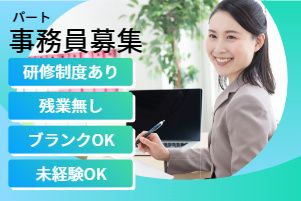 パート
事務員募集

研修制度あり

残業無し

ブランクOK

未経験OK